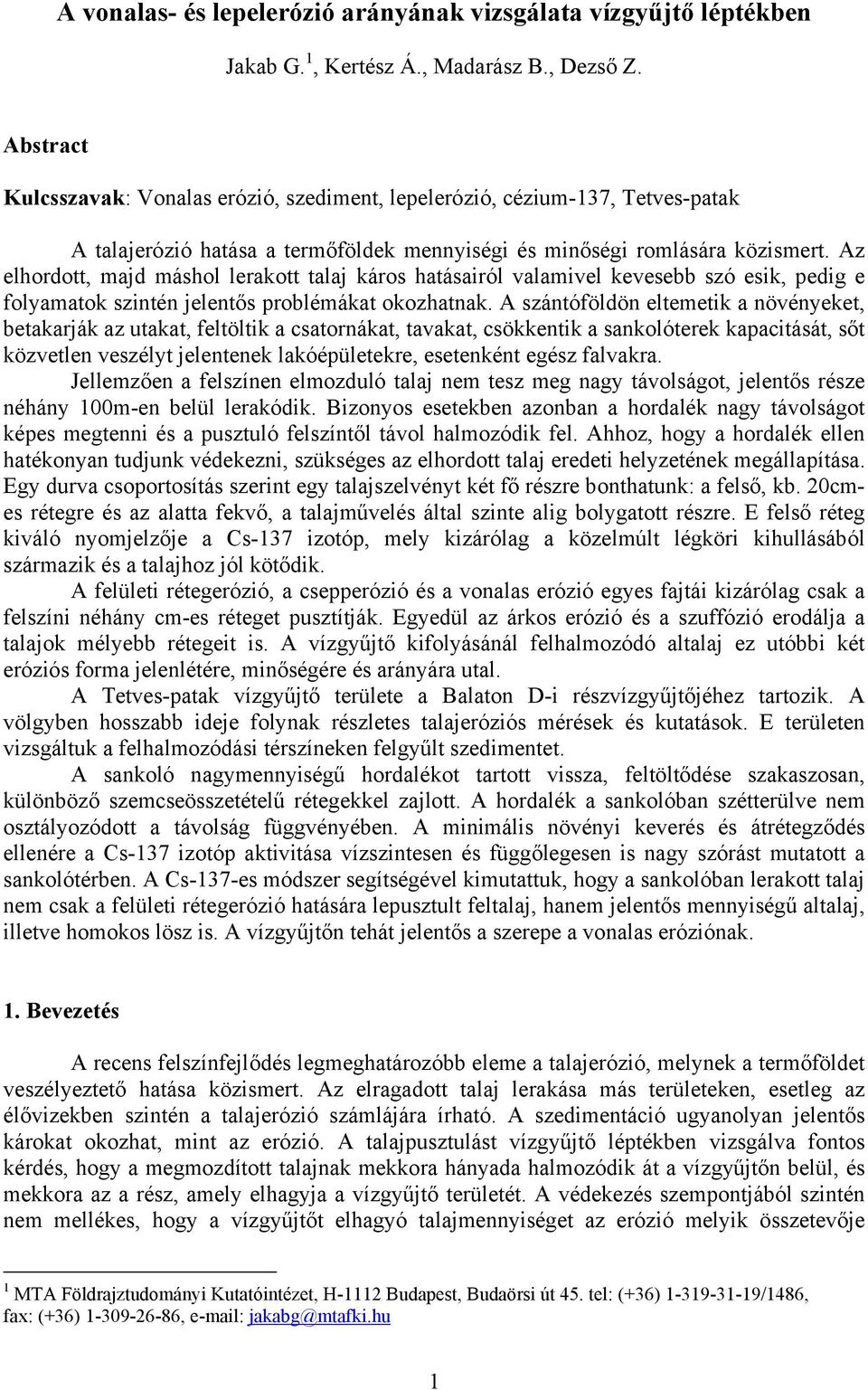 A vonalas- és lepelerózió arányának vizsgálata vízgyűjtő léptékben

Jakab G.$^1$, Kertész Á., Madarász B., Dezső Z.

Abstract

Kulcsszavak: Vonalas erózió, szediment, lepelerózió, cézium-137, Tetves-patak

A talajerózió hatása a termőföldek mennyiségi és minőségi romlására közismert. Az elhordott, majd máshol lerakott talaj káros hatásairól valamivel kevesebb szó esik, pedig e folyamatok szintén jelentős problémákat okozhatnak. A szántóföldön eltemetik a növényeket, betakarják az utakat, feltöltik a csatornákat, tavakat, csökkentik a sankolóterek kapacitását, sőt közvetlen veszélyt jelentenek lakóépületekre, esetenként egész falvakra.

Jellemzően a felszínen elmozduló talaj nem tesz meg nagy távolságot, jelentős része néhány 100m-en belül lerakódik. Bizonyos esetekben azonban a hordalék nagy távolságot képes megtenni és a pusztuló felszíntől távol halmozódik fel. Ahhoz, hogy a hordalék ellen hatékonyan tudjunk védekezni, szükséges az elhordott talaj eredeti helyzetének megállapítása. Egy durva csoportosítás szerint egy talajszelvényt két fő részre bonthatunk: a felső, kb. 20cm-es rétegre és az alatta fekvő, a talajművelés által szinte alig bolygatott részre. E felső réteg kiváló nyomjelzője a Cs-137 izotóp, mely kizárólag a közelmúlt légköri kihullásából származik és a talajhoz jól kötődik.

A felületi rétegerózió, a csepperózió és a vonalas erózió egyes fajtái kizárólag csak a felszíni néhány cm-es réteget pusztítják. Egyedül az árkos erózió és a szuffózió erodálja a talajok mélyebb rétegeit is. A vízgyűjtő kifolyásánál felhalmozódó altalaj ez utóbbi két eróziós forma jelenlétére, minőségére és arányára utal.

A Tetves-patak vízgyűjtő területe a Balaton D-i részvízgyűjtőjéhez tartozik. A völgyben hosszabb ideje folynak részletes talajeróziós mérések és kutatások. E területen vizsgáltuk a felhalmozódási térszíneken felgyűlt szedimentet.

A sankoló nagymennyiségű hordalékot tartott vissza, feltöltődése szakaszosan, különböző szemcseösszetételű rétegekkel zajlott. A hordalék a sankolóban szétterülve nem osztályozódott a távolság függvényében. A minimális növényi keverés és átrétegződés ellenére a Cs-137 izotóp aktivitása vízszintesen és függőlegesen is nagy szórást mutatott a sankolótérben. A Cs-137-es módszer segítségével kimutattuk, hogy a sankolóban lerakott talaj nem csak a felületi rétegerózió hatására lepusztult feltalaj, hanem jelentős mennyiségű altalaj, illetve homokos lösz is. A vízgyűjtőn tehát jelentős a szerepe a vonalas eróziónak.

1. Bevezetés

A recens felszínfejlődés legmeghatározóbb eleme a talajerózió, melynek a termőföldet veszélyeztető hatása közismert. Az elragadott talaj lerakása más területeken, esetleg az élővizekben szintén a talajerózió számlájára írható. A szedimentáció ugyanolyan jelentős károkat okozhat, mint az erózió. A talajpusztulást vízgyűjtő léptékben vizsgálva fontos kérdés, hogy a megmozdított talajnak mekkora hányada halmozódik át a vízgyűjtőn belül, és mekkora az a rész, amely elhagyja a vízgyűjtő területét. A védekezés szempontjából szintén nem mellékes, hogy a vízgyűjtőt elhagyó talajmennyiséget az erózió melyik összetevője

$^1$ MTA Földrajztudományi Kutatóintézet, H-1112 Budapest, Budaörsi út 45. tel: (+36) 1-319-31-19/1486, fax: (+36) 1-309-26-86, e-mail: jakabg@mtafki.hu

1